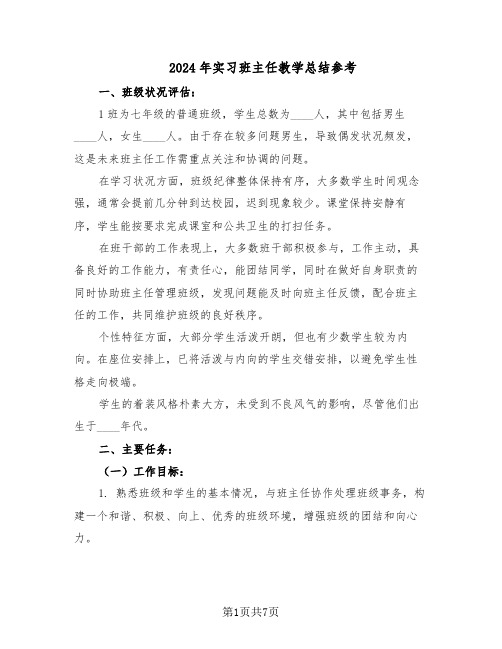 2024 年实习班主任教学总结参考

一、班级状况评估：

1 班为七年级的普通班级，学生总数为____人，其中包括男生____人，女生____人。由于存在较多问题男生，导致偶发状况频发，这是未来班主任工作需重点关注和协调的问题。

在学习状况方面，班级纪律整体保持有序，大多数学生时间观念强，通常会提前几分钟到达校园，迟到现象较少。课堂保持安静有序，学生能按要求完成课室和公共卫生的打扫任务。

在班干部的工作表现上，大多数班干部积极参与，工作主动，具备良好的工作能力，有责任心，能团结同学，同时在做好自身职责的同时协助班主任管理班级，发现问题能及时向班主任反馈，配合班主任的工作，共同维护班级的良好秩序。

个性特征方面，大部分学生活泼开朗，但也有少数学生较为内向。在座位安排上，已将活泼与内向的学生交错安排，以避免学生性格走向极端。

学生的着装风格朴素大方，未受到不良风气的影响，尽管他们出生于____年代。

二、主要任务：

（一）工作目标：

1. 熟悉班级和学生的基本情况，与班主任协作处理班级事务，构建一个和谐、积极、向上、优秀的班级环境，增强班级的团结和向心力。

第1页共7页